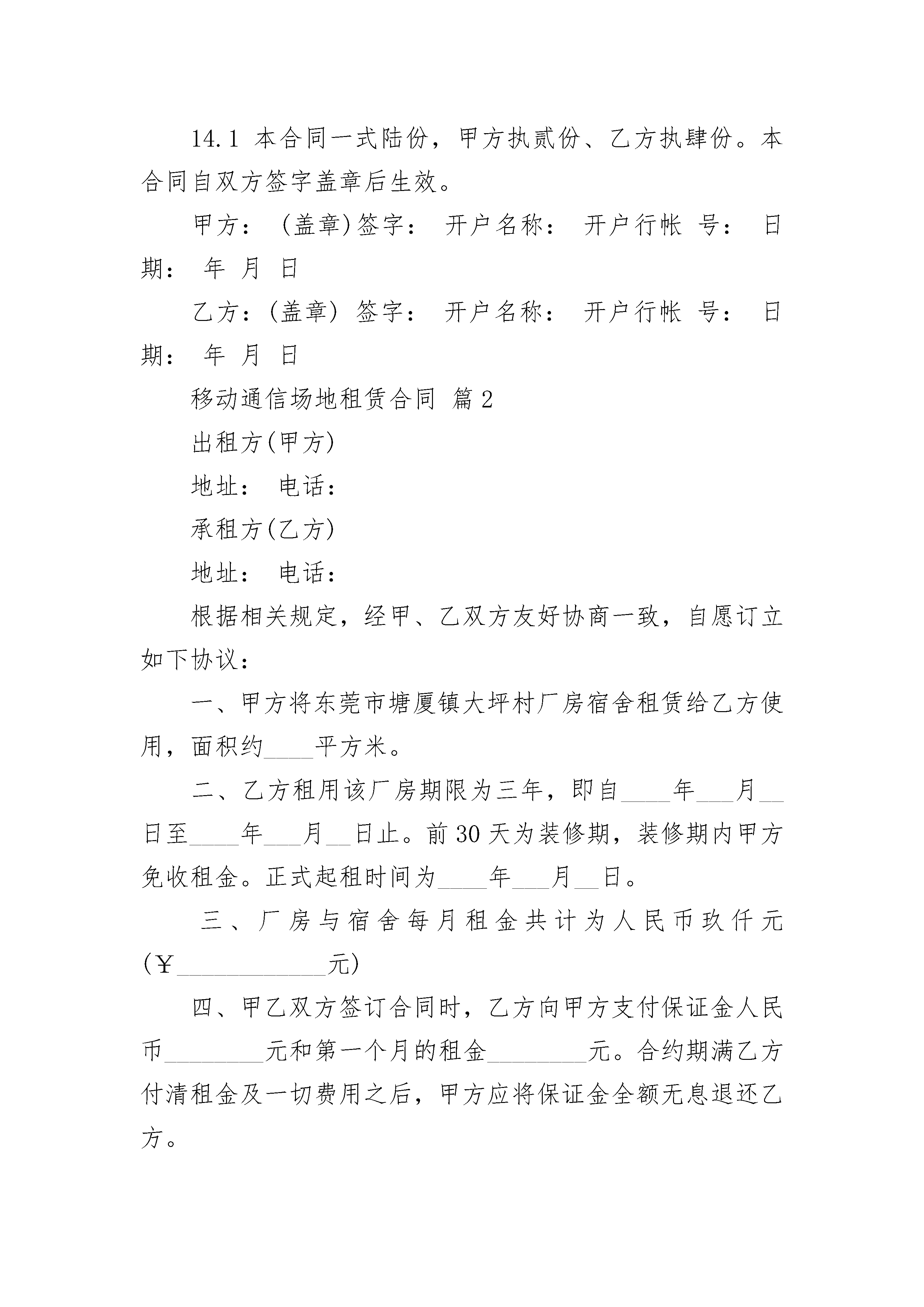 14.1 本合同一式陆份，甲方执贰份、乙方执肆份。本合同自双方签字盖章后生效。

甲方： (盖章)签字： 开户名称： 开户行帐 号： 日期： 年 月 日

乙方：(盖章) 签字： 开户名称： 开户行帐 号： 日期： 年 月 日

移动通信场地租赁合同 篇2

出租方(甲方)

地址： 电话：

承租方(乙方)

地址： 电话：

根据相关规定，经甲、乙双方友好协商一致，自愿订立如下协议：

一、甲方将东莞市塘厦镇大坪村厂房宿舍租赁给乙方使用，面积约____平方米。

二、乙方租用该厂房期限为三年，即自____年___月__日至____年___月__日止。前30天为装修期，装修期内甲方免收租金。正式起租时间为____年___月__日。

三、厂房与宿舍每月租金共计为人民币玖仟元(￥____________元)

四、甲乙双方签订合同时，乙方向甲方支付保证金人民币________元和第一个月的租金________元。合约期满乙方付清租金及一切费用之后，甲方应将保证金全额无息退还乙方。